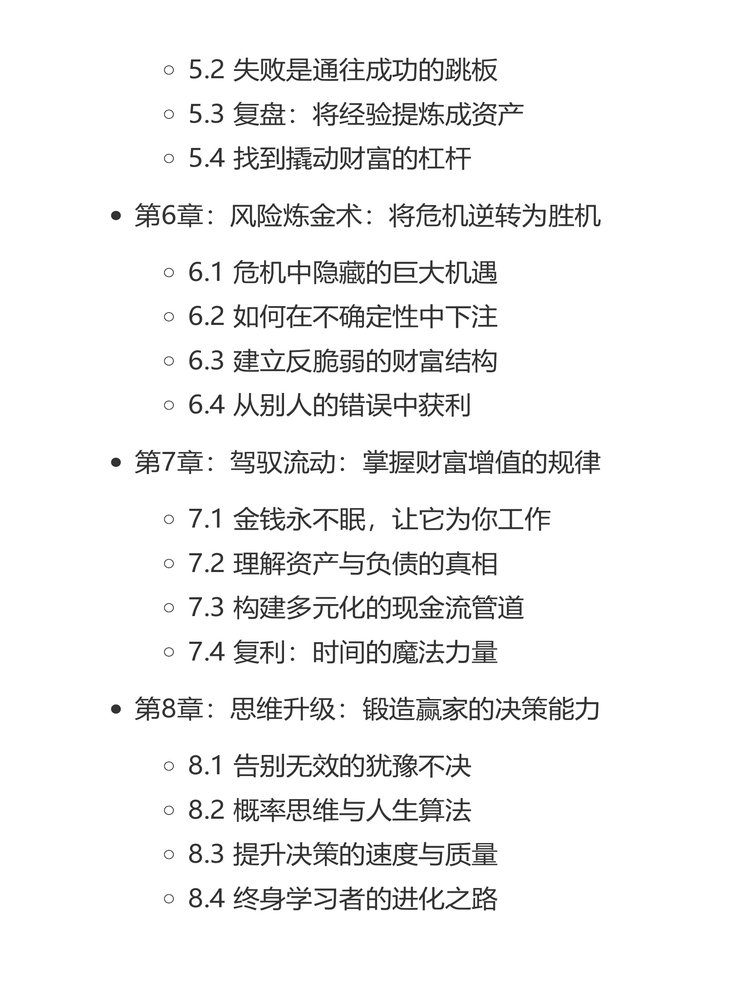 5.2 失败是通往成功的跳板
5.3 复盘：将经验提炼成资产
5.4 找到撬动财富的杠杆

第6章：风险炼金术：将危机逆转为胜机

6.1 危机中隐藏的巨大机遇
6.2 如何在不确定性中下注
6.3 建立反脆弱的财富结构
6.4 从别人的错误中获利

第7章：驾驭流动：掌握财富增值的规律

7.1 金钱永不眠，让它为你工作
7.2 理解资产与负债的真相
7.3 构建多元化的现金流管道
7.4 复利：时间的魔法力量

第8章：思维升级：锻造赢家的决策能力

8.1 告别无效的犹豫不决
8.2 概率思维与人生算法
8.3 提升决策的速度与质量
8.4 终身学习者的进化之路